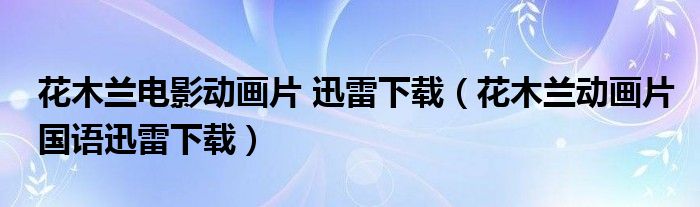 花木兰电影动画片 迅雷下载（花木兰动画片国语迅雷下载）